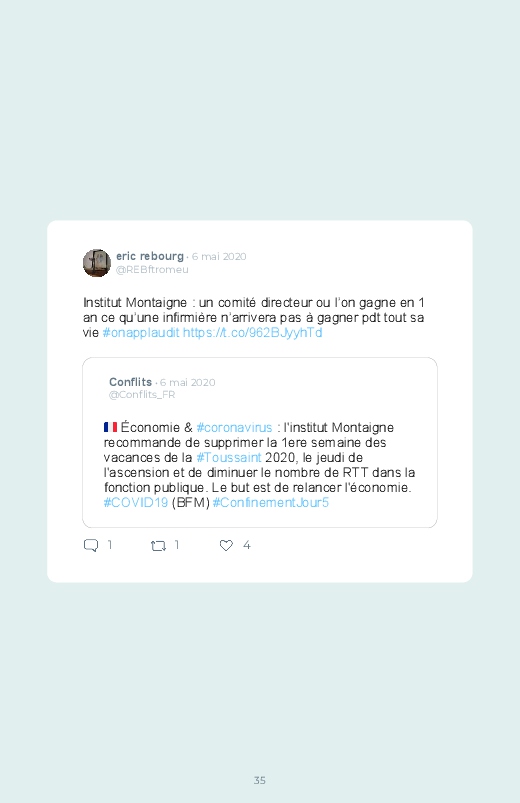 eric rebourg · 6 mai 2020
@REBftromeu

Institut Montaigne : un comité directeur ou l'on gagne en 1 an ce qu'une infirmière n'arrivera pas à gagner pdt tout sa vie #onapplaudit https://t.co/962BJyyhTd

Conflits · 6 mai 2020
@Conflits_FR

🇫🇷 Économie & #coronavirus : l'institut Montaigne recommande de supprimer la 1ere semaine des vacances de la #Toussaint 2020, le jeudi de l'ascension et de diminuer le nombre de RTT dans la fonction publique. Le but est de relancer l'économie. #COVID19 (BFM) #ConfinementJour5

1 1 4

35